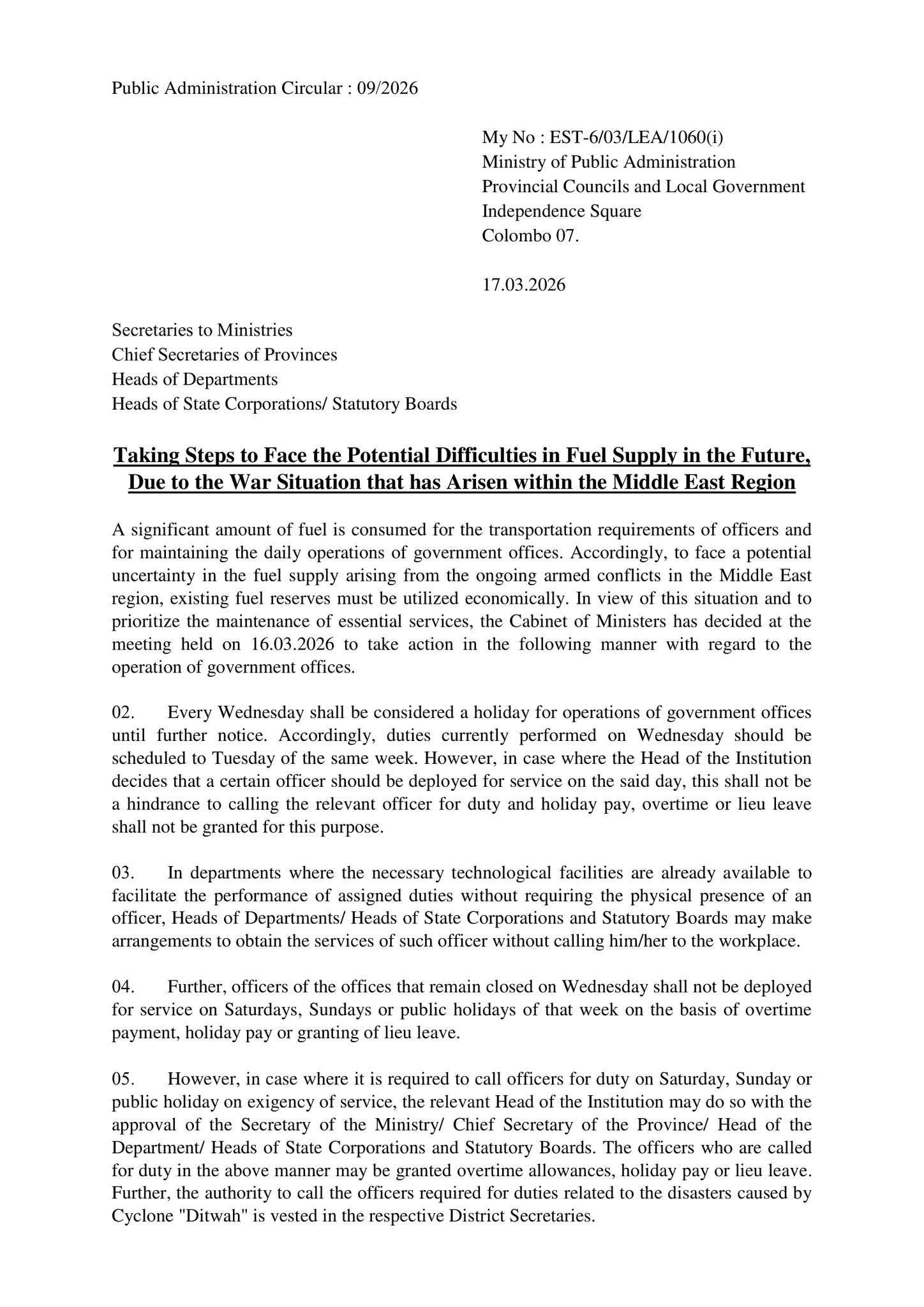 Public Administration Circular : 09/2026

My No : EST-6/03/LEA/1060(i)
Ministry of Public Administration
Provincial Councils and Local Government
Independence Square
Colombo 07.

17.03.2026

Secretaries to Ministries
Chief Secretaries of Provinces
Heads of Departments
Heads of State Corporations/ Statutory Boards

Taking Steps to Face the Potential Difficulties in Fuel Supply in the Future, Due to the War Situation that has Arisen within the Middle East Region

A significant amount of fuel is consumed for the transportation requirements of officers and for maintaining the daily operations of government offices. Accordingly, to face a potential uncertainty in the fuel supply arising from the ongoing armed conflicts in the Middle East region, existing fuel reserves must be utilized economically. In view of this situation and to prioritize the maintenance of essential services, the Cabinet of Ministers has decided at the meeting held on 16.03.2026 to take action in the following manner with regard to the operation of government offices.

02. Every Wednesday shall be considered a holiday for operations of government offices until further notice. Accordingly, duties currently performed on Wednesday should be scheduled to Tuesday of the same week. However, in case where the Head of the Institution decides that a certain officer should be deployed for service on the said day, this shall not be a hindrance to calling the relevant officer for duty and holiday pay, overtime or lieu leave shall not be granted for this purpose.

03. In departments where the necessary technological facilities are already available to facilitate the performance of assigned duties without requiring the physical presence of an officer, Heads of Departments/ Heads of State Corporations and Statutory Boards may make arrangements to obtain the services of such officer without calling him/her to the workplace.

04. Further, officers of the offices that remain closed on Wednesday shall not be deployed for service on Saturdays, Sundays or public holidays of that week on the basis of overtime payment, holiday pay or granting of lieu leave.

05. However, in case where it is required to call officers for duty on Saturday, Sunday or public holiday on exigency of service, the relevant Head of the Institution may do so with the approval of the Secretary of the Ministry/ Chief Secretary of the Province/ Head of the Department/ Heads of State Corporations and Statutory Boards. The officers who are called for duty in the above manner may be granted overtime allowances, holiday pay or lieu leave. Further, the authority to call the officers required for duties related to the disasters caused by Cyclone "Ditwah" is vested in the respective District Secretaries.